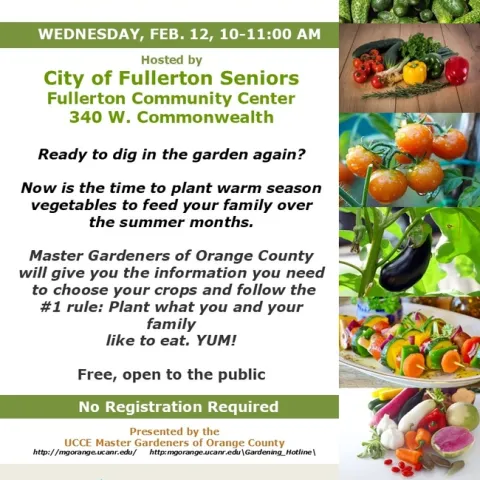 WEDNESDAY, FEB. 12, 10-11:00 AM

Hosted by
City of Fullerton Seniors
Fullerton Community Center
340 W. Commonwealth

Ready to dig in the garden again?

Now is the time to plant warm season vegetables to feed your family over the summer months.

Master Gardeners of Orange County will give you the information you need to choose your crops and follow the #1 rule: Plant what you and your family like to eat. YUM!

Free, open to the public

No Registration Required

Presented by the
UCCE Master Gardeners of Orange County
http://mgorange.ucanr.edu/ http:mgorange.ucanr.edu\Gardening_Hotline\